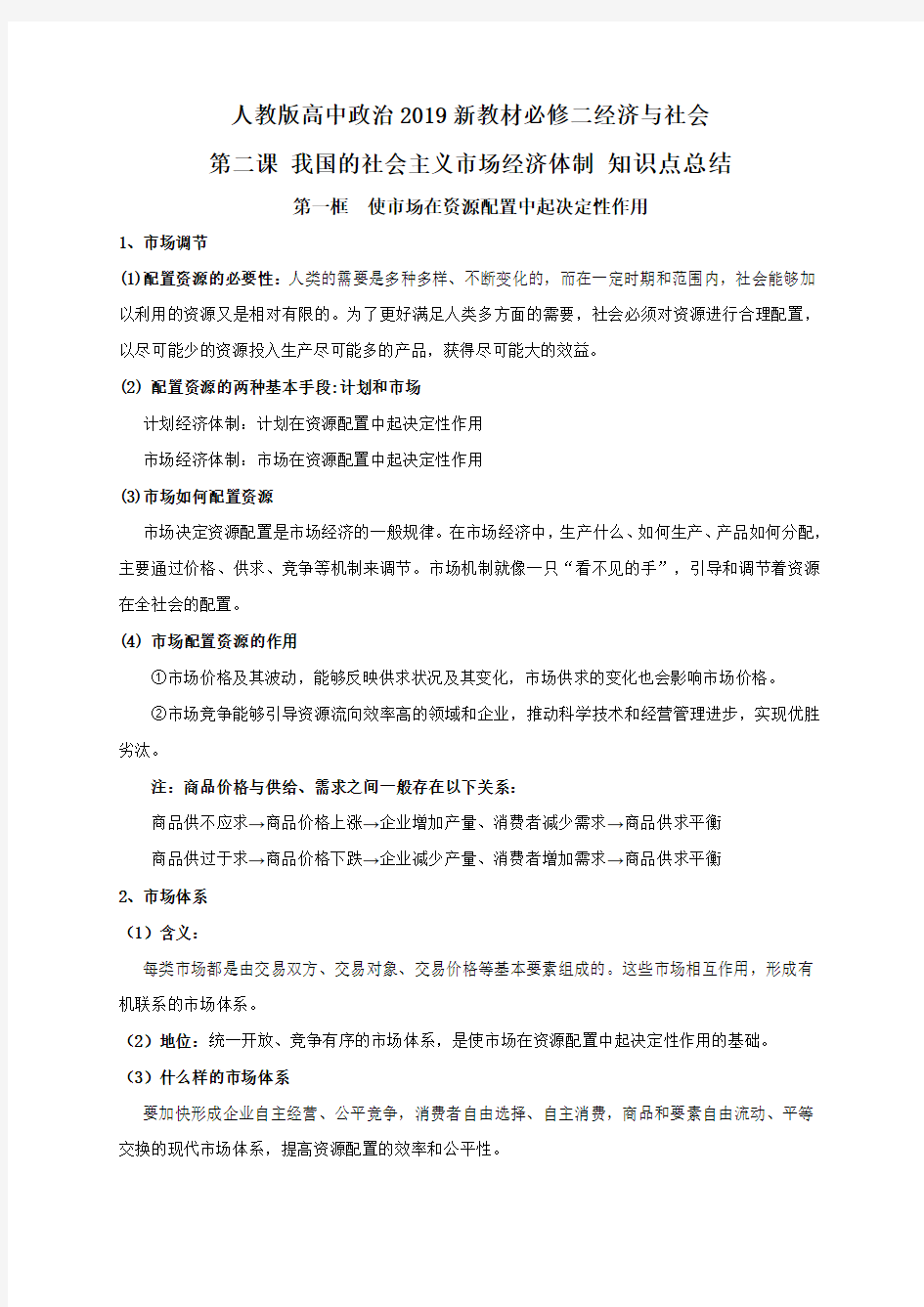 人教版高中政治2019新教材必修二经济与社会

第二课 我国的社会主义市场经济体制 知识点总结

第一框 使市场在资源配置中起决定性作用

1、市场调节

(1)配置资源的必要性：人类的需要是多种多样、不断变化的，而在一定时期和范围内，社会能够加以利用的资源又是相对有限的。为了更好满足人类多方面的需要，社会必须对资源进行合理配置，以尽可能少的资源投入生产尽可能多的产品，获得尽可能大的效益。

(2) 配置资源的两种基本手段:计划和市场

计划经济体制：计划在资源配置中起决定性作用

市场经济体制：市场在资源配置中起决定性作用

(3)市场如何配置资源

市场决定资源配置是市场经济的一般规律。在市场经济中，生产什么、如何生产、产品如何分配，主要通过价格、供求、竞争等机制来调节。市场机制就像一只“看不见的手”，引导和调节着资源在全社会的配置。

(4) 市场配置资源的作用

①市场价格及其波动，能够反映供求状况及其变化，市场供求的变化也会影响市场价格。

②市场竞争能够引导资源流向效率高的领域和企业，推动科学技术和经营管理进步，实现优胜劣汰。

注：商品价格与供给、需求之间一般存在以下关系：

商品供不应求→商品价格上涨→企业增加产量、消费者减少需求→商品供求平衡

商品供过于求→商品价格下跌→企业减少产量、消费者增加需求→商品供求平衡

2、市场体系

（1）含义：

每类市场都是由交易双方、交易对象、交易价格等基本要素组成的。这些市场相互作用，形成有机联系的市场体系。

（2）地位：统一开放、竞争有序的市场体系，是使市场在资源配置中起决定性作用的基础。

（3）什么样的市场体系

要加快形成企业自主经营、公平竞争，消费者自由选择、自主消费，商品和要素自由流动、平等交换的现代市场体系，提高资源配置的效率和公平性。